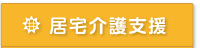 居宅介護支援